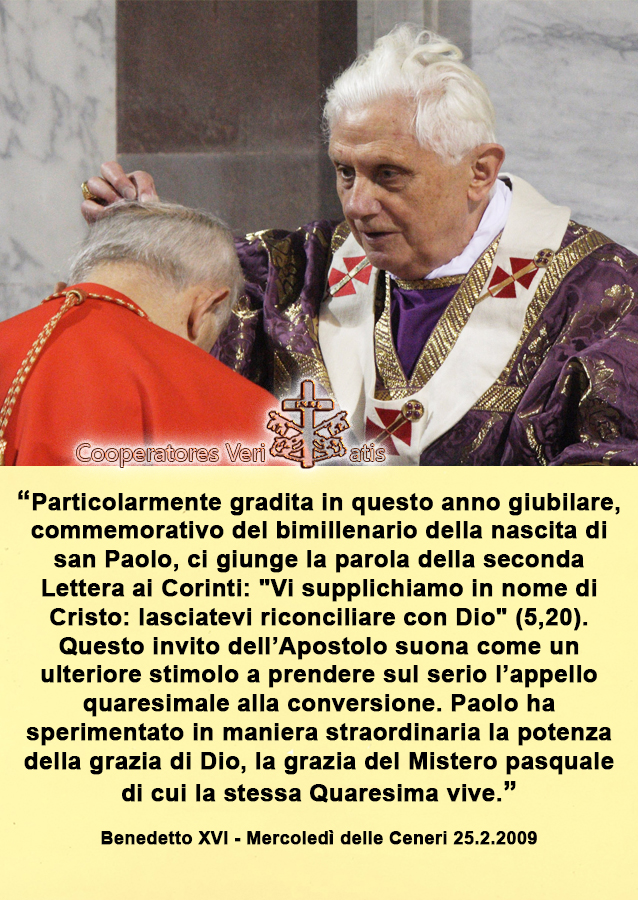 Cooperatores Veritatis

"Particolarmente gradita in questo anno giubilare, commemorativo del bimillenario della nascita di san Paolo, ci giunge la parola della seconda Lettera ai Corinti: "Vi supplichiamo in nome di Cristo: lasciatevi riconciliare con Dio" (5,20). Questo invito dell'Apostolo suona come un ulteriore stimolo a prendere sul serio l'appello quaresimale alla conversione. Paolo ha sperimentato in maniera straordinaria la potenza della grazia di Dio, la grazia del Mistero pasquale di cui la stessa Quaresima vive."

Benedetto XVI - Mercoledì delle Ceneri 25.2.2009